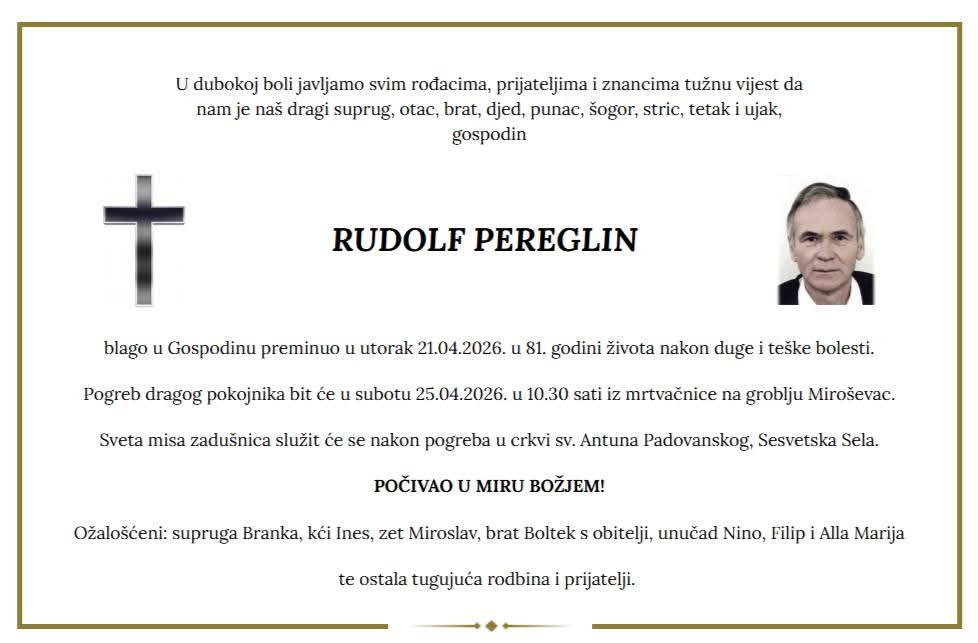 U dubokoj boli javljamo svim rođacima, prijateljima i znancima tužnu vijest da nam je naš dragi suprug, otac, brat, djed, punac, šogor, stric, tetak i ujak, gospodin

RUDOLF PEREGLIN

blago u Gospodinu preminuo u utorak 21.04.2026. u 81. godini života nakon duge i teške bolesti.

Pogreb dragog pokojnika bit će u subotu 25.04.2026. u 10.30 sati iz mrtvačnice na groblju Miroševac.

Sveta misa zadušnica služit će se nakon pogreba u crkvi sv. Antuna Padovanskog, Sesvetska Sela.

POČIVAO U MIRU BOŽJEM!

Ožalošćeni: supruga Branka, kći Ines, zet Miroslav, brat Boltek s obitelji, unučad Nino, Filip i Alla Marija

te ostala tugujuća rodbina i prijatelji.